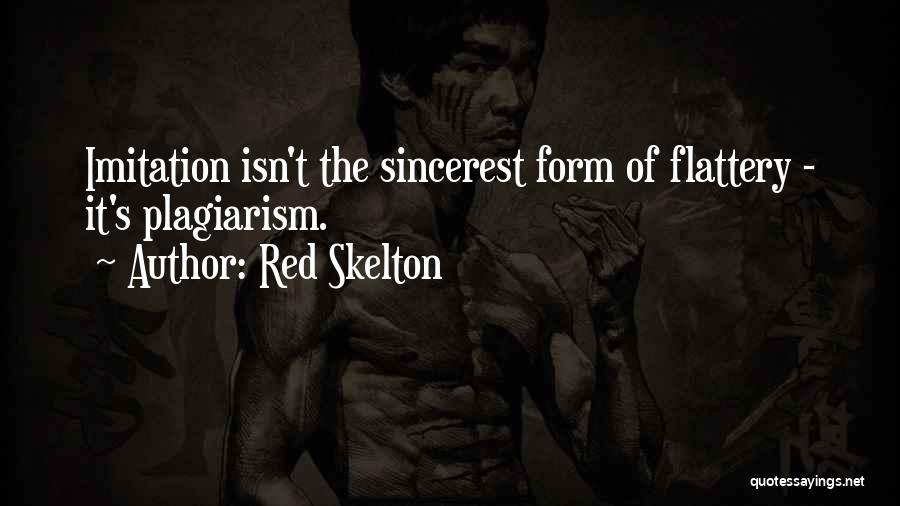 Imitation isn't the sincerest form of flattery - it's plagiarism.

~ Author: Red Skelton

quotessayings.net